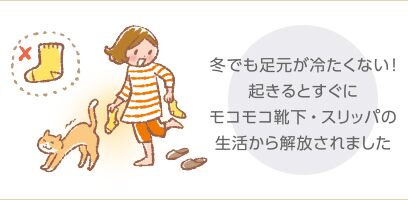 冬でも足元が冷たくない!
起きるとすぐに
モコモコ靴下・スリッパの
生活から解放されました